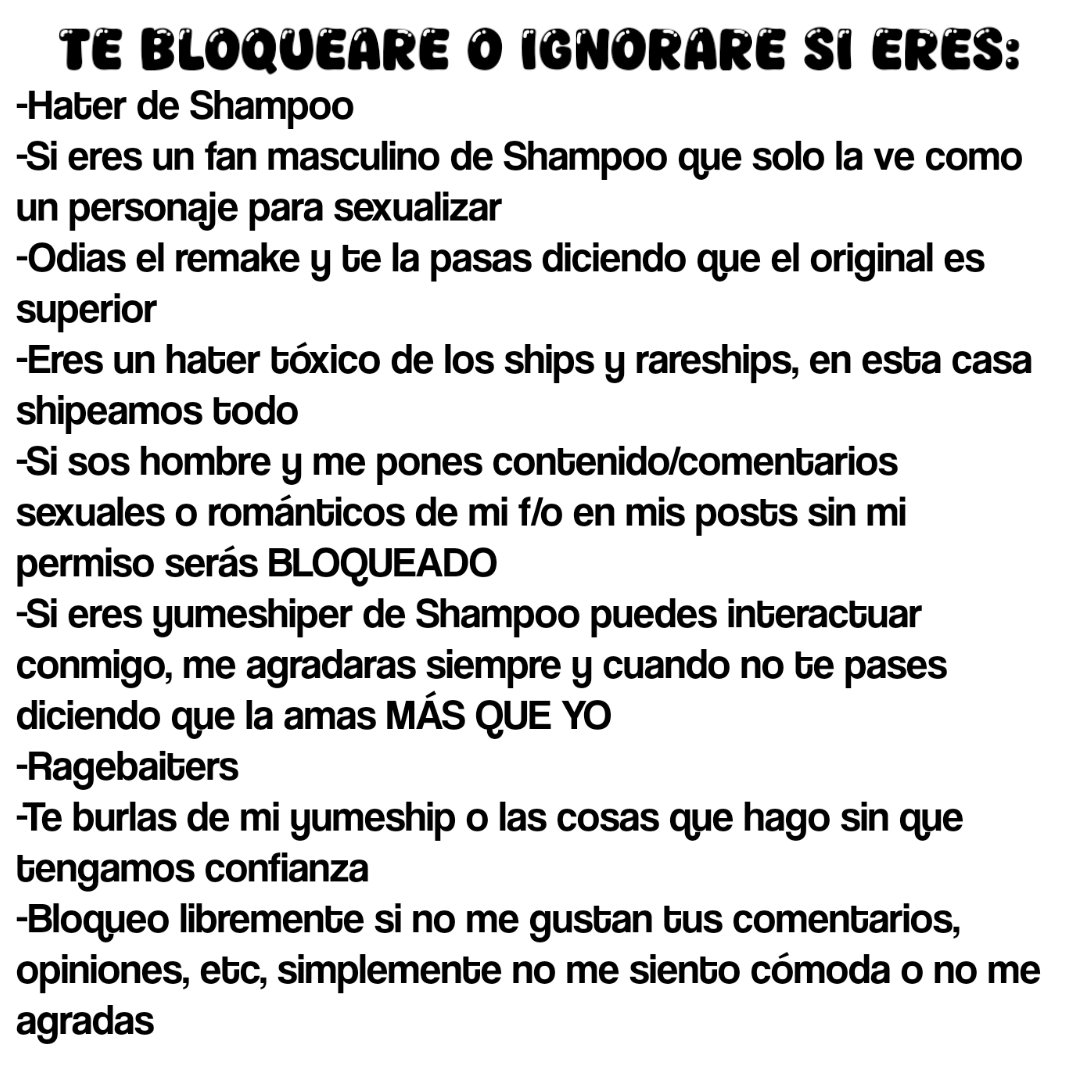 TE BLOQUEARE O IGNORARE SI ERES:

-Hater de Shampoo
-Si eres un fan masculino de Shampoo que solo la ve como un personaje para sexualizar
-Odias el remake y te la pasas diciendo que el original es superior
-Eres un hater tóxico de los ships y rareships, en esta casa shipeamos todo
-Si sos hombre y me pones contenido/comentarios sexuales o románticos de mi f/o en mis posts sin mi permiso serás BLOQUEADO
-Si eres yumeshiper de Shampoo puedes interactuar conmigo, me agradaras siempre y cuando no te pases diciendo que la amas MÁS QUE YO
-Ragebaiters
-Te burlas de mi yumeship o las cosas que hago sin que tengamos confianza
-Bloqueo libremente si no me gustan tus comentarios, opiniones, etc, simplemente no me siento cómoda o no me agradas